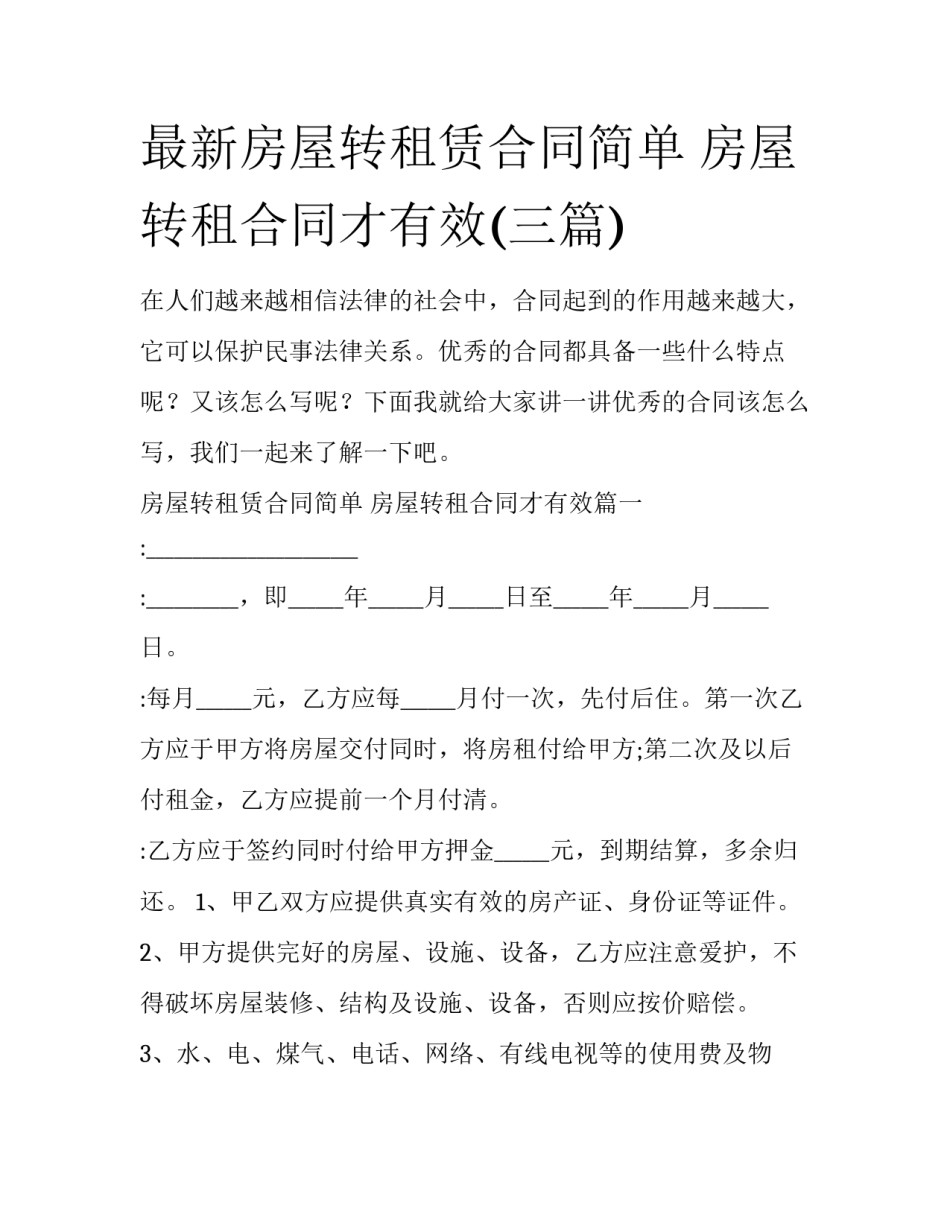 最新房屋转租赁合同简单 房屋转租合同才有效(三篇)

在人们越来越相信法律的社会中，合同起到的作用越来越大，它可以保护民事法律关系。优秀的合同都具备一些什么特点呢？又该怎么写呢？下面我就给大家讲一讲优秀的合同该怎么写，我们一起来了解一下吧。

房屋转租赁合同简单 房屋转租合同才有效篇一

:__________________

:________，即_____年_____月_____日至_____年_____月_____日。

:每月_____元，乙方应每_____月付一次，先付后住。第一次乙方应于甲方将房屋交付同时，将房租付给甲方;第二次及以后付租金，乙方应提前一个月付清。

:乙方应于签约同时付给甲方押金_____元，到期结算，多余归还。 1、甲乙双方应提供真实有效的房产证、身份证等证件。

2、甲方提供完好的房屋、设施、设备，乙方应注意爱护，不得破坏房屋装修、结构及设施、设备，否则应按价赔偿。

3、水、电、煤气、电话、网络、有线电视等的使用费及物